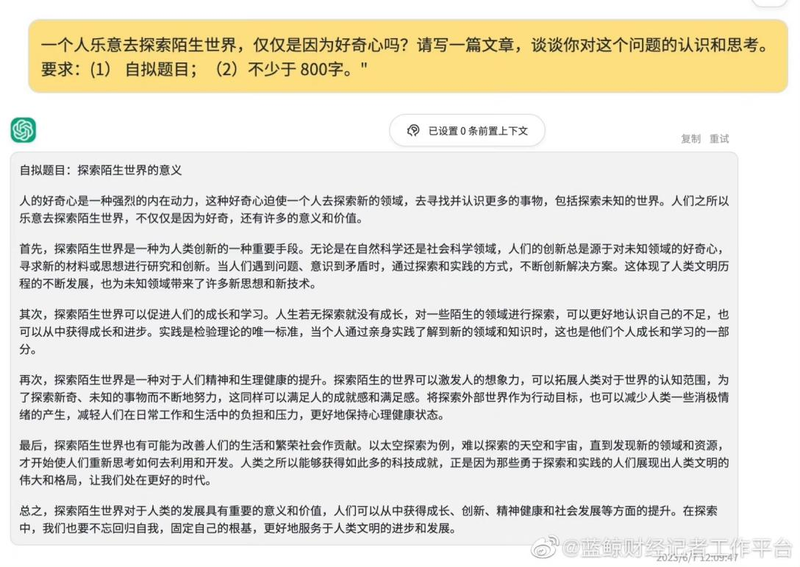 一个人乐意去探索陌生世界，仅仅是因为好奇心吗？请写一篇文章，谈谈你对这个问题的认识和思考。要求：(1) 自拟题目；(2) 不少于 800字。"

已设置 0 条前置上下文

复制 重试

自拟题目：探索陌生世界的意义

人的好奇心是一种强烈的内在动力，这种好奇心迫使一个人去探索新的领域，去寻找并认识更多的事物，包括探索未知的世界。人们之所以乐意去探索陌生世界，不仅仅是因为好奇，还有许多的意义和价值。

首先，探索陌生世界是一种为人类创新的一种重要手段。无论是在自然科学还是社会科学领域，人们的创新总是源于对未知领域的好奇心，寻求新的材料或思想进行研究和创新。当人们遇到问题、意识到矛盾时，通过探索和实践的方式，不断创新解决方案。这体现了人类文明历程的不断发展，也为未知领域带来了许多新思想和新技术。

其次，探索陌生世界可以促进人们的成长和学习。人生若无探索就没有成长，对一些陌生的领域进行探索，可以更好地认识自己的不足，也可以从中获得成长和进步。实践是检验理论的唯一标准，当个人通过亲身实践了解到新的领域和知识时，这也是他们个人成长和学习的一部分。

再次，探索陌生世界是一种对于人们精神和生理健康的提升。探索陌生的世界可以激发人的想象力，可以拓展人类对于世界的认知范围，为了探索新奇、未知的事物而不断地努力，这同样可以满足人的成就感和满足感。将探索外部世界作为行动目标，也可以减少人类一些消极情绪的产生，减轻人们在日常工作和生活中的负担和压力，更好地保持心理健康状态。

最后，探索陌生世界也有可能为改善人们的生活和繁荣社会作贡献。以太空探索为例，难以探索的天空和宇宙，直到发现新的领域和资源，才开始使人们重新思考如何去利用和开发。人类之所以能够获得如此多的科技成就，正是因为那些勇于探索和实践的人们展现出人类文明的伟大和格局，让我们处在更好的时代。

总之，探索陌生世界对于人类的发展具有重要的意义和价值，人们可以从中获得成长、创新、精神健康和社会发展等方面的提升。在探索中，我们也要不忘回归自我，固定自己的根基，更好地服务于人类文明的进步和发展。

@蓝鲸财经记者工作平台
2023/6/7 12:09:47